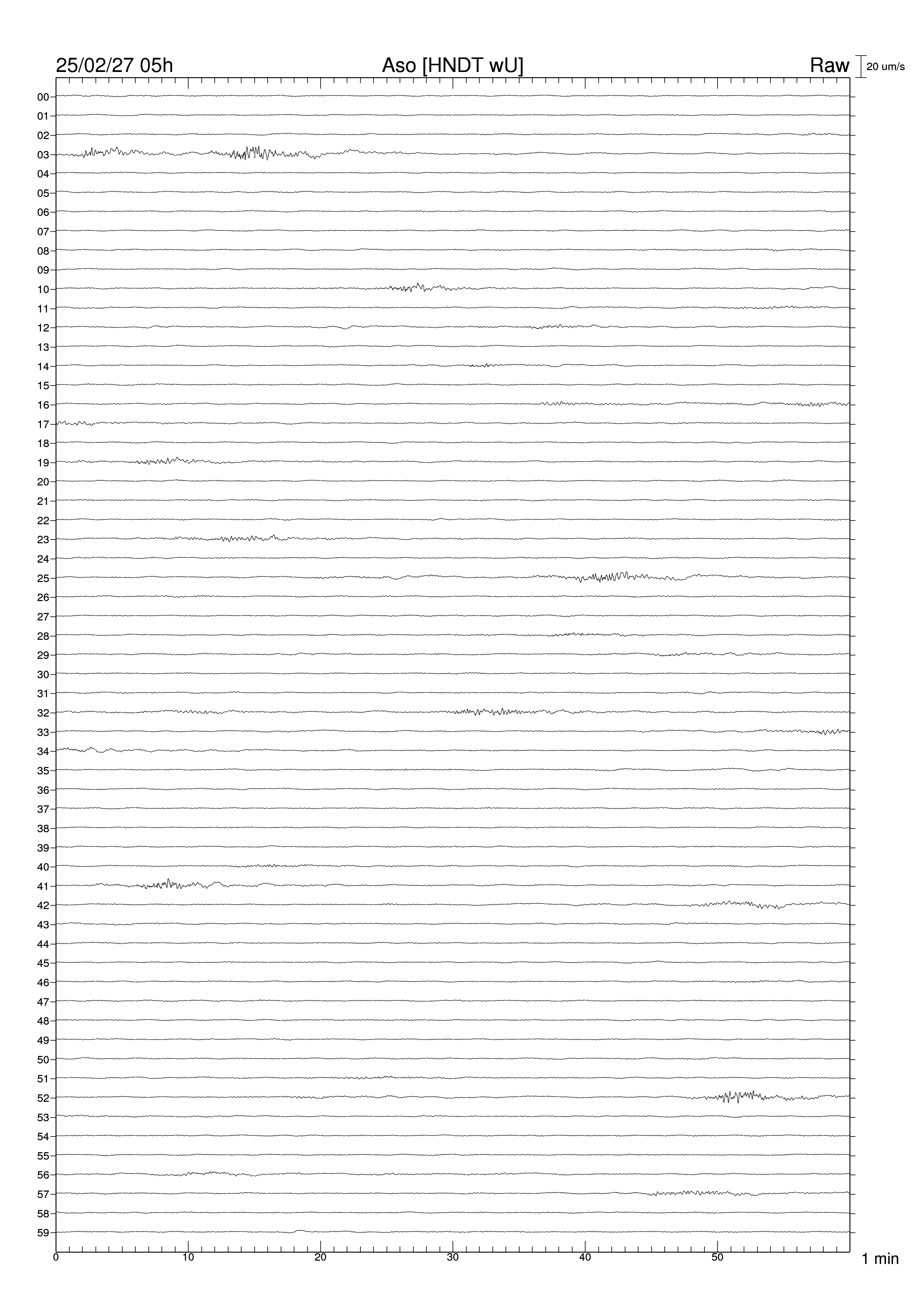 25/02/27 05h Aso [HNDT wU] Raw 20 um/s

00
01
02
03
04
05
06
07
08
09
10
11
12
13
14
15
16
17
18
19
20
21
22
23
24
25
26
27
28
29
30
31
32
33
34
35
36
37
38
39
40
41
42
43
44
45
46
47
48
49
50
51
52
53
54
55
56
57
58
59

0 10 20 30 40 50 1 min